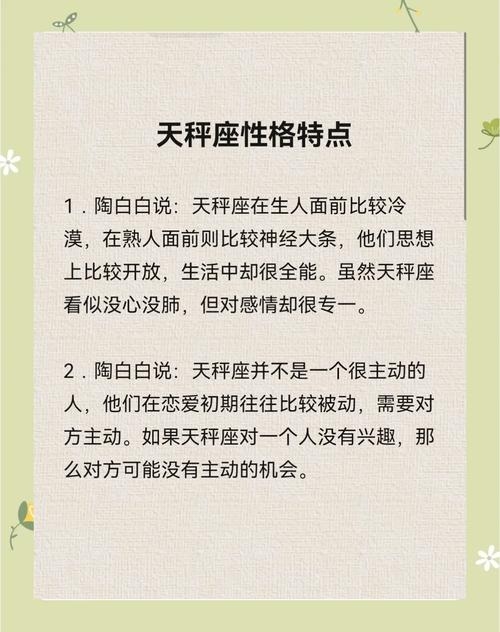 天秤座性格特点

1．陶白白说：天秤座在生人面前比较冷漠，在熟人面前则比较神经大条，他们思想上比较开放，生活中却很全能。虽然天秤座看似没心没肺，但对感情却很专一。

2．陶白白说：天秤座并不是一个很主动的人，他们在恋爱初期往往比较被动，需要对方主动。如果天秤座对一个人没有兴趣，那么对方可能没有主动的机会。